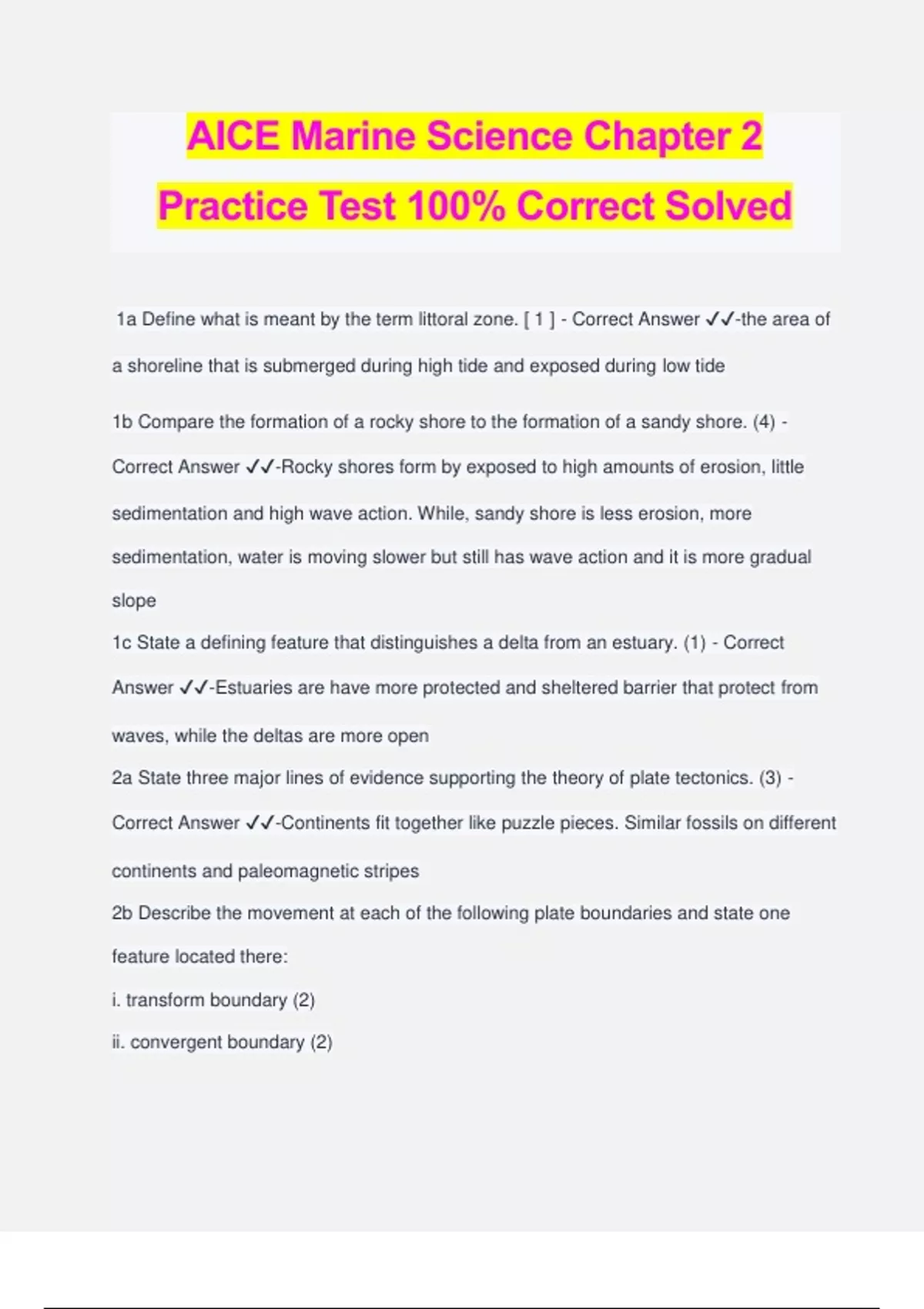 AICE Marine Science Chapter 2 Practice Test 100% Correct Solved

1a Define what is meant by the term littoral zone. [ 1 ] - Correct Answer ✓✓-the area of a shoreline that is submerged during high tide and exposed during low tide

1b Compare the formation of a rocky shore to the formation of a sandy shore. (4) - Correct Answer ✓✓-Rocky shores form by exposed to high amounts of erosion, little sedimentation and high wave action. While, sandy shore is less erosion, more sedimentation, water is moving slower but still has wave action and it is more gradual slope

1c State a defining feature that distinguishes a delta from an estuary. (1) - Correct Answer ✓✓-Estuaries are have more protected and sheltered barrier that protect from waves, while the deltas are more open

2a State three major lines of evidence supporting the theory of plate tectonics. (3) - Correct Answer ✓✓-Continents fit together like puzzle pieces. Similar fossils on different continents and paleomagnetic stripes

2b Describe the movement at each of the following plate boundaries and state one feature located there:

i. transform boundary (2)

ii. convergent boundary (2)